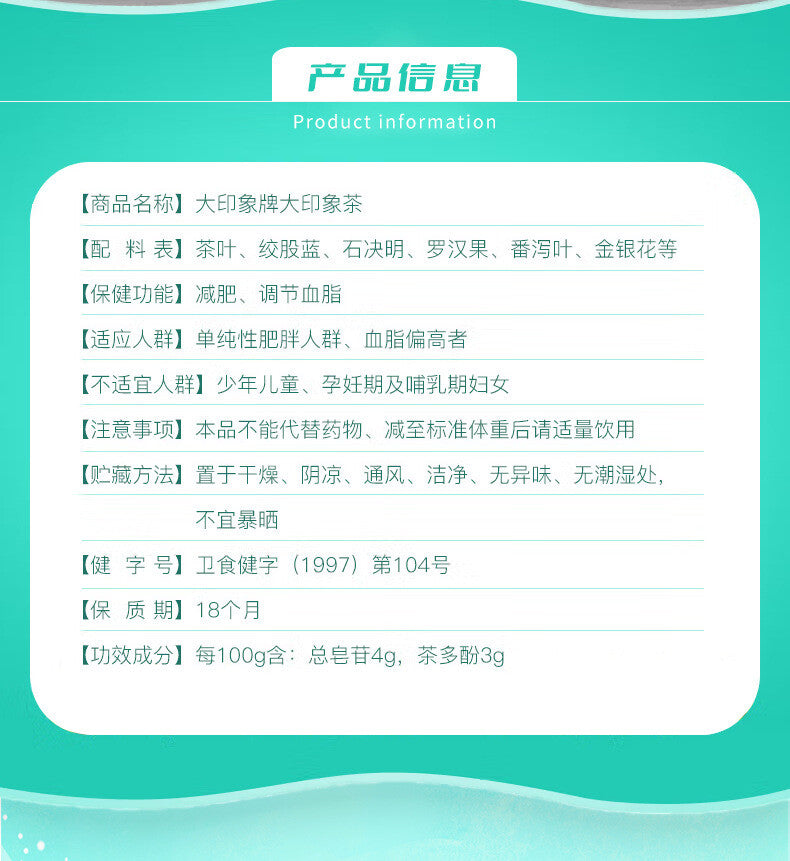 产品信息

Product information

【商品名称】大印象牌大印象茶

【配 料 表】茶叶、绞股蓝、石决明、罗汉果、番泻叶、金银花等

【保健功能】减肥、调节血脂

【适应人群】单纯性肥胖人群、血脂偏高者

【不适宜人群】少年儿童、孕妊期及哺乳期妇女

【注意事项】本品不能代替药物、减至标准体重后请适量饮用

【贮藏方法】置于干燥、阴凉、通风、洁净、无异味、无潮湿处，不宜暴晒

【健 字 号】卫食健字（1997）第104号

【保 质 期】18个月

【功效成分】每100g含：总皂苷4g，茶多酚3g